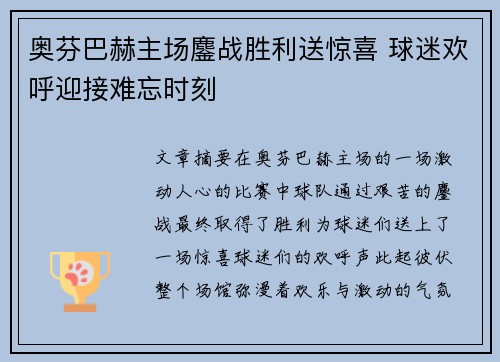 奥芬巴赫主场鏖战胜利送惊喜 球迷欢呼迎接难忘时刻

文章摘要在奥芬巴赫主场的一场激动人心的比赛中球队通过艰苦的鏖战最终取得了胜利为球迷们送上了一场惊喜球迷们的欢呼声此起彼伏整个场馆弥漫着欢乐与激动的气氛